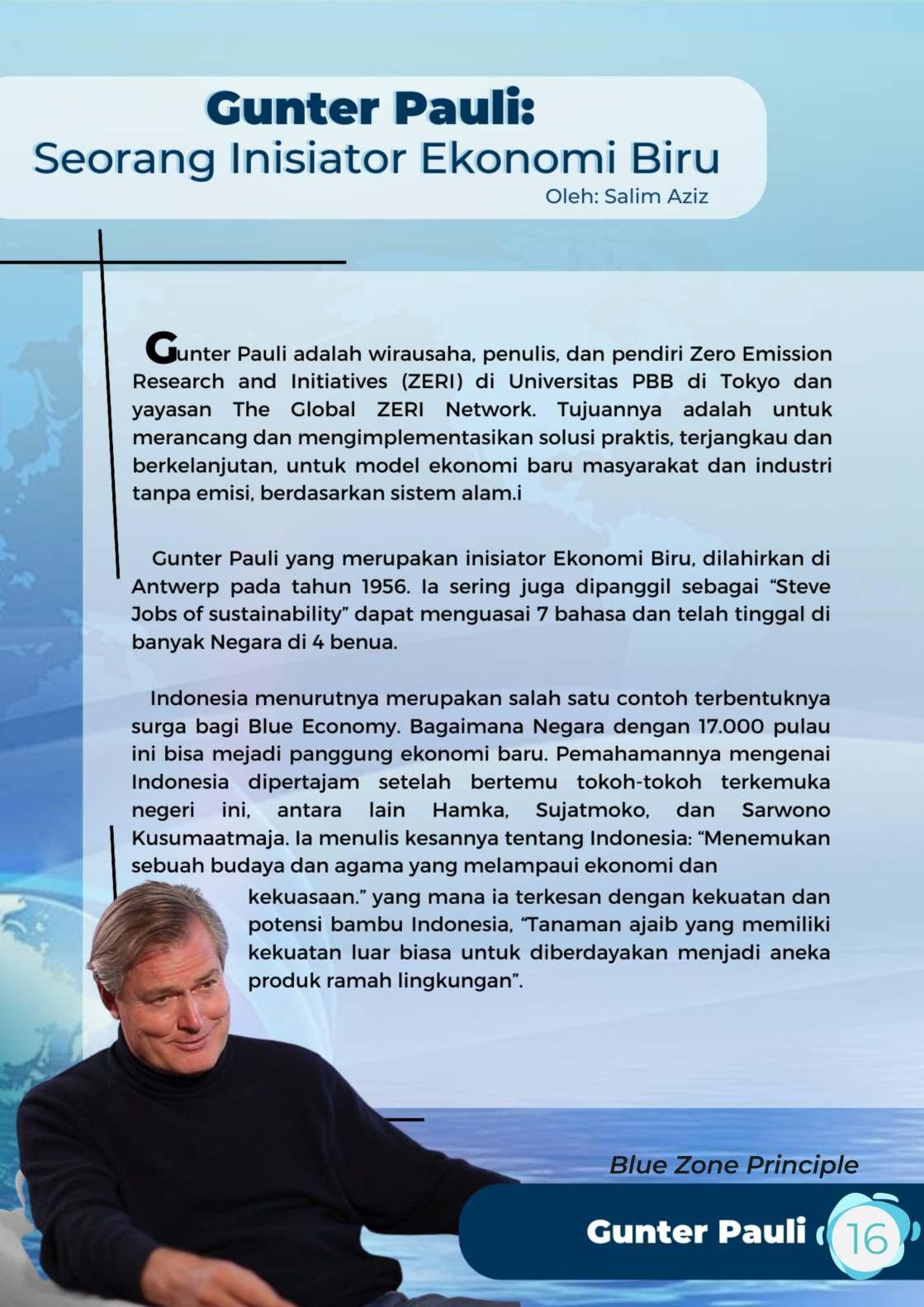 Gunter Pauli:
Seorang Inisiator Ekonomi Biru

Oleh: Salim Aziz

Gunter Pauli adalah wirausaha, penulis, dan pendiri Zero Emission Research and Initiatives (ZERI) di Universitas PBB di Tokyo dan yayasan The Global ZERI Network. Tujuannya adalah untuk merancang dan mengimplementasikan solusi praktis, terjangkau dan berkelanjutan, untuk model ekonomi baru masyarakat dan industri tanpa emisi, berdasarkan sistem alam.i

Gunter Pauli yang merupakan inisiator Ekonomi Biru, dilahirkan di Antwerp pada tahun 1956. Ia sering juga dipanggil sebagai “Steve Jobs of sustainability” dapat menguasai 7 bahasa dan telah tinggal di banyak Negara di 4 benua.

Indonesia menurutnya merupakan salah satu contoh terbentuknya surga bagi Blue Economy. Bagaimana Negara dengan 17.000 pulau ini bisa mejadi panggung ekonomi baru. Pemahamannya mengenai Indonesia dipertajam setelah bertemu tokoh-tokoh terkemuka negeri ini, antara lain Hamka, Sujatmoko, dan Sarwono Kusumaatmaja. Ia menulis kesannya tentang Indonesia: “Menemukan sebuah budaya dan agama yang melampaui ekonomi dan kekuasaan.” yang mana ia terkesan dengan kekuatan dan potensi bambu Indonesia, “Tanaman ajaib yang memiliki kekuatan luar biasa untuk diberdayakan menjadi aneka produk ramah lingkungan”.

Blue Zone Principle

Gunter Pauli 16